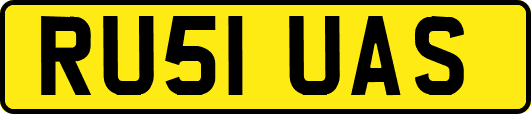 RU51 UAS